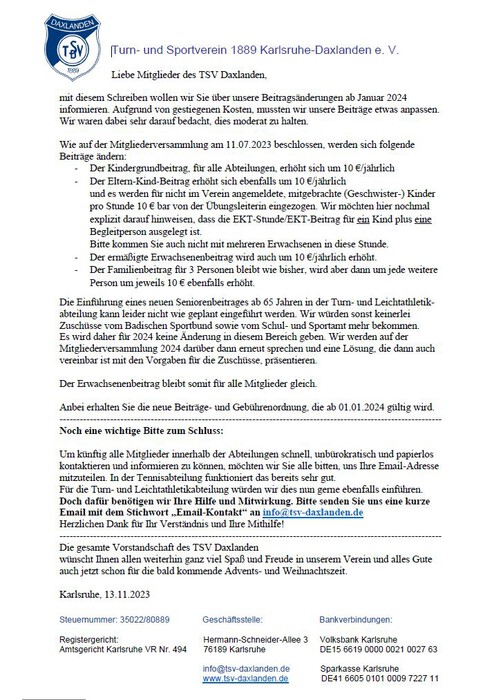 DAXLANDEN
TSV
1889

Turn- und Sportverein 1889 Karlsruhe-Daxlanden e. V.

Liebe Mitglieder des TSV Daxlanden,

mit diesem Schreiben wollen wir Sie über unsere Beitragsänderungen ab Januar 2024 informieren. Aufgrund von gestiegenen Kosten, mussten wir unsere Beiträge etwas anpassen. Wir waren dabei sehr darauf bedacht, dies moderat zu halten.

Wie auf der Mitgliederversammlung am 11.07.2023 beschlossen, werden sich folgende Beiträge ändern:
- Der Kindergrundbeitrag, für alle Abteilungen, erhöht sich um 10 €/jährlich
- Der Eltern-Kind-Beitrag erhöht sich ebenfalls um 10 €/jährlich und es werden für nicht im Verein angemeldete, mitgebrachte (Geschwister-) Kinder pro Stunde 10 € bar von der Übungsleiterin eingezogen. Wir möchten hier nochmal explizit darauf hinweisen, dass die EKT-Stunde/EKT-Beitrag für ein Kind plus eine Begleitperson ausgelegt ist.
Bitte kommen Sie auch nicht mit mehreren Erwachsenen in diese Stunde.
- Der ermäßigte Erwachsenenbeitrag wird auch um 10 €/jährlich erhöht.
- Der Familienbeitrag für 3 Personen bleibt wie bisher, wird aber dann um jede weitere Person um jeweils 10 € ebenfalls erhöht.

Die Einführung eines neuen Seniorenbeitrages ab 65 Jahren in der Turn- und Leichtathletikabteilung kann leider nicht wie geplant eingeführt werden. Wir würden sonst keinerlei Zuschüsse vom Badischen Sportbund sowie vom Schul- und Sportamt mehr bekommen. Es wird daher für 2024 keine Änderung in diesem Bereich geben. Wir werden auf der Mitgliederversammlung 2024 darüber dann erneut sprechen und eine Lösung, die dann auch vereinbar ist mit den Vorgaben für die Zuschüsse, präsentieren.

Der Erwachsenenbeitrag bleibt somit für alle Mitglieder gleich.

Anbei erhalten Sie die neue Beiträge- und Gebührenordnung, die ab 01.01.2024 gültig wird.

Noch eine wichtige Bitte zum Schluss:

Um künftig alle Mitglieder innerhalb der Abteilungen schnell, unbürokratisch und papierlos kontaktieren und informieren zu können, möchten wir Sie alle bitten, uns Ihre Email-Adresse mitzuteilen. In der Tennisabteilung funktioniert das bereits sehr gut.
Für die Turn- und Leichtathletikabteilung würden wir dies nun gerne ebenfalls einführen.
Doch dafür benötigen wir Ihre Hilfe und Mitwirkung. Bitte senden Sie uns eine kurze Email mit dem Stichwort „Email-Kontakt“ an info@tsv-daxlanden.de
Herzlichen Dank für Ihr Verständnis und Ihre Mithilfe!

Die gesamte Vorstandschaft des TSV Daxlanden
wünscht Ihnen allen weiterhin ganz viel Spaß und Freude in unserem Verein und alles Gute auch jetzt schon für die bald kommende Advents- und Weihnachtszeit.

Karlsruhe, 13.11.2023

Steuernummer: 35022/80889

Registergericht:
Amtsgericht Karlsruhe VR Nr. 494

Geschäftsstelle:

Hermann-Schneider-Allee 3
76189 Karlsruhe

info@tsv-daxlanden.de
www.tsv-daxlanden.de

Bankverbindungen:

Volksbank Karlsruhe
DE15 6619 0000 0021 0027 63

Sparkasse Karlsruhe
DE41 6605 0101 0009 7227 11